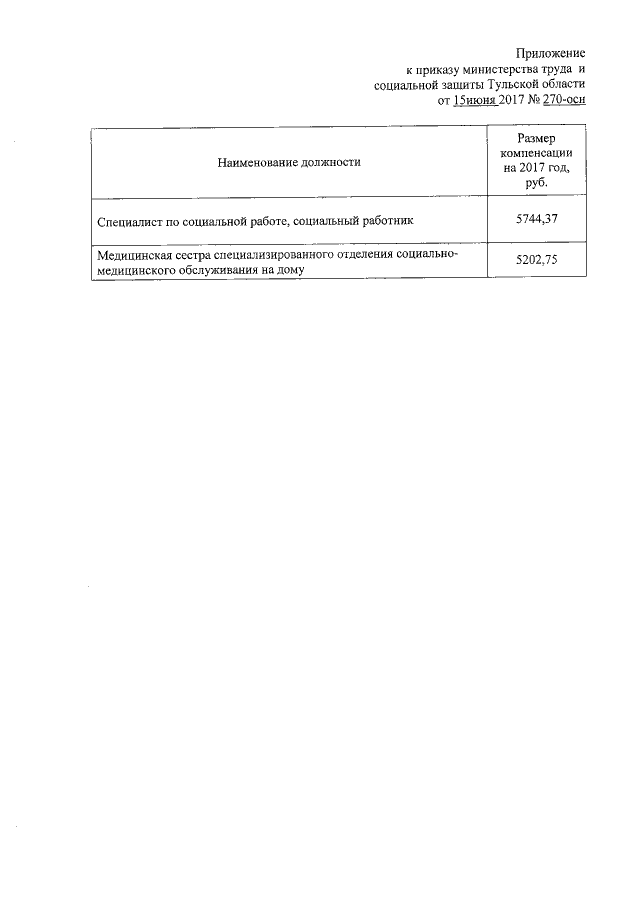 Приложение
к приказу министерства труда и
социальной защиты Тульской области
от 15июня 2017 № 270-осн

| Наименование должности | Размер компенсации на 2017 год, руб. |
|---|---|
| Специалист по социальной работе, социальный работник | 5744,37 |
| Медицинская сестра специализированного отделения социально-медицинского обслуживания на дому | 5202,75 |